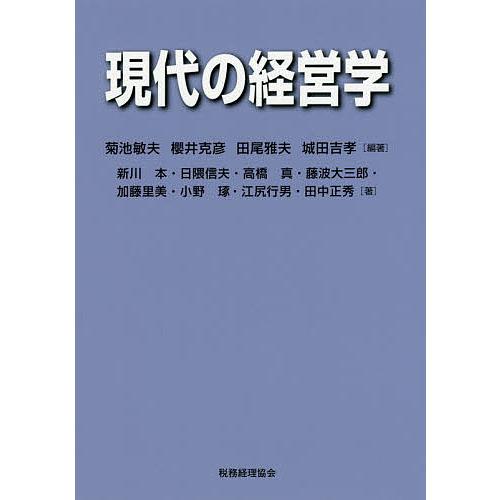 現代の経営学

菊池敏夫　櫻井克彦　田尾雅夫　城田吉孝［編著］

新川　本・日隈信夫・高橋　真・藤波大三郎・加藤里美・小野　琢・江尻行男・田中正秀［著］

税務経理協会